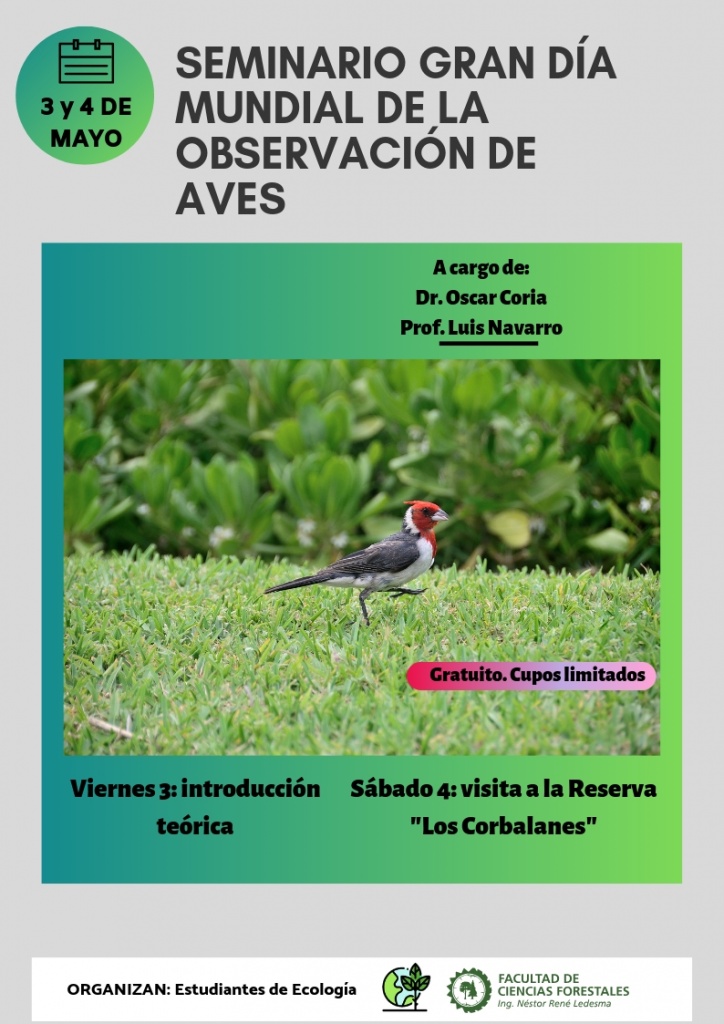 3 y 4 DE MAYO

SEMINARIO GRAN DÍA MUNDIAL DE LA OBSERVACIÓN DE AVES

A cargo de:
Dr. Oscar Coria
Prof. Luis Navarro

Gratuito. Cupos limitados

Viernes 3: introducción teórica

Sábado 4: visita a la Reserva "Los Corbalanes"

ORGANIZAN: Estudiantes de Ecología

FACULTAD DE CIENCIAS FORESTALES
Ing. Néstor René Ledesma